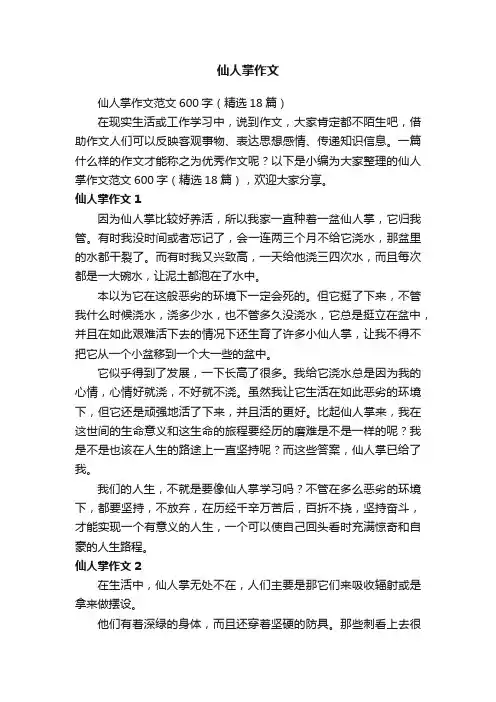 仙人掌作文

仙人掌作文范文600字（精选18篇）

在现实生活或工作学习中，说到作文，大家肯定都不陌生吧，借助作文人们可以反映客观事物、表达思想感情、传递知识信息。一篇什么样的作文才能称之为优秀作文呢？以下是小编为大家整理的仙人掌作文范文600字（精选18篇），欢迎大家分享。

仙人掌作文1

因为仙人掌比较好养活，所以我家一直种着一盆仙人掌，它归我管。有时我没时间或者忘记了，会一连两三个月不给它浇水，那盆里的水都干裂了。而有时我又兴致高，一天给他浇三四次水，而且每次都是一大碗水，让泥土都泡在了水中。

本以为它在这般恶劣的环境下一定会死的。但它挺了下来，不管我什么时候浇水，浇多少水，也不管多久没浇水，它总是挺立在盆中，并且在如此艰难活下去的情况下还生育了许多小仙人掌，让我不得不把它从一个小盆移到一个大一些的盆中。

它似乎得到了发展，一下长高了很多。我给它浇水总是因为我的心情，心情好就浇，不好就不浇。虽然我让它生活在如此恶劣的环境下，但它还是顽强地活了下来，并且活的更好。比起仙人掌来，我在这世间的生命意义和这生命的旅程要经历的磨难是不是一样的呢？我是不是也该在人生的路途上一直坚持呢？而这些答案，仙人掌已给了我。

我们的人生，不就是要像仙人掌学习吗？不管在多么恶劣的环境下，都要坚持，不放弃，在历经千辛万苦后，百折不挠，坚持奋斗，才能实现一个有意义的人生，一个可以使自己回头看时充满惊奇和自豪的人生路程。

仙人掌作文2

在生活中，仙人掌无处不在，人们主要是那它们来吸收辐射或是拿来做摆设。

他们有着深绿的身体，而且还穿着坚硬的防具。那些刺看上去很